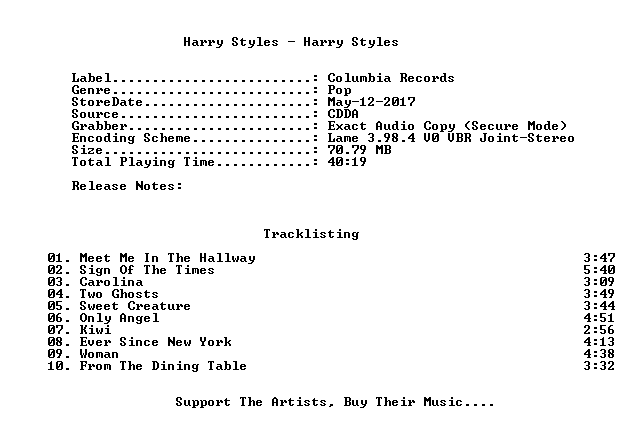 Harry Styles - Harry Styles

Label: Columbia Records
Genre: Pop
StoreDate: May-12-2017
Source: CDDA
Grabber: Exact Audio Copy (Secure Mode)
Encoding Scheme: Lame 3.98.4 V0 VBR Joint-Stereo
Size: 70.79 MB
Total Playing Time: 40:19

Release Notes:

Tracklisting

01. Meet Me In The Hallway 3:47
02. Sign Of The Times 5:40
03. Carolina 3:09
04. Two Ghosts 3:49
05. Sweet Creature 3:44
06. Only Angel 4:51
07. Kiwi 2:56
08. Ever Since New York 4:13
09. Woman 4:38
10. From The Dining Table 3:32

Support The Artists, Buy Their Music....